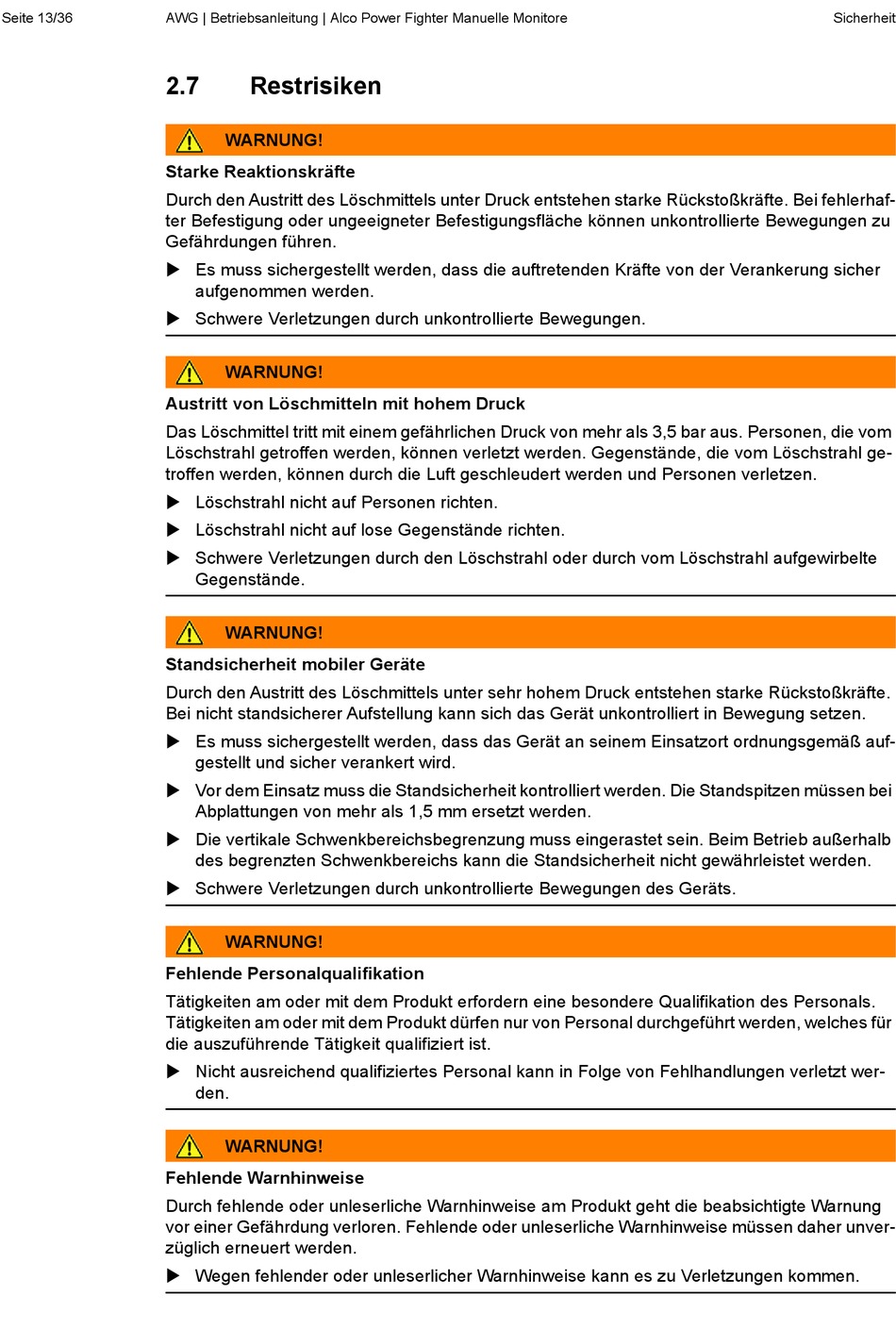 Seite 13/36 AWG | Betriebsanleitung | Alco Power Fighter Manuelle Monitore Sicherheit

2.7 Restrisiken

WARNUNG!

Starke Reaktionskräfte

Durch den Austritt des Löschmittels unter Druck entstehen starke Rückstoßkräfte. Bei fehlerhafter Befestigung oder ungeeigneter Befestigungsfläche können unkontrollierte Bewegungen zu Gefährdungen führen.

▶ Es muss sichergestellt werden, dass die auftretenden Kräfte von der Verankerung sicher aufgenommen werden.

▶ Schwere Verletzungen durch unkontrollierte Bewegungen.

WARNUNG!

Austritt von Löschmitteln mit hohem Druck

Das Löschmittel tritt mit einem gefährlichen Druck von mehr als 3,5 bar aus. Personen, die vom Löschstrahl getroffen werden, können verletzt werden. Gegenstände, die vom Löschstrahl getroffen werden, können durch die Luft geschleudert werden und Personen verletzen.

▶ Löschstrahl nicht auf Personen richten.

▶ Löschstrahl nicht auf lose Gegenstände richten.

▶ Schwere Verletzungen durch den Löschstrahl oder durch vom Löschstrahl aufgewirbelte Gegenstände.

WARNUNG!

Standsicherheit mobiler Geräte

Durch den Austritt des Löschmittels unter sehr hohem Druck entstehen starke Rückstoßkräfte. Bei nicht standsicherer Aufstellung kann sich das Gerät unkontrolliert in Bewegung setzen.

▶ Es muss sichergestellt werden, dass das Gerät an seinem Einsatzort ordnungsgemäß aufgestellt und sicher verankert wird.

▶ Vor dem Einsatz muss die Standsicherheit kontrolliert werden. Die Standspitzen müssen bei Abplattungen von mehr als 1,5 mm ersetzt werden.

▶ Die vertikale Schwenkbereichsbegrenzung muss eingerastet sein. Beim Betrieb außerhalb des begrenzten Schwenkbereichs kann die Standsicherheit nicht gewährleistet werden.

▶ Schwere Verletzungen durch unkontrollierte Bewegungen des Geräts.

WARNUNG!

Fehlende Personalqualifikation

Tätigkeiten am oder mit dem Produkt erfordern eine besondere Qualifikation des Personals. Tätigkeiten am oder mit dem Produkt dürfen nur von Personal durchgeführt werden, welches für die auszuführende Tätigkeit qualifiziert ist.

▶ Nicht ausreichend qualifiziertes Personal kann in Folge von Fehlhandlungen verletzt werden.

WARNUNG!

Fehlende Warnhinweise

Durch fehlende oder unleserliche Warnhinweise am Produkt geht die beabsichtigte Warnung vor einer Gefährdung verloren. Fehlende oder unleserliche Warnhinweise müssen daher unverzüglich erneuert werden.

▶ Wegen fehlender oder unleserlicher Warnhinweise kann es zu Verletzungen kommen.